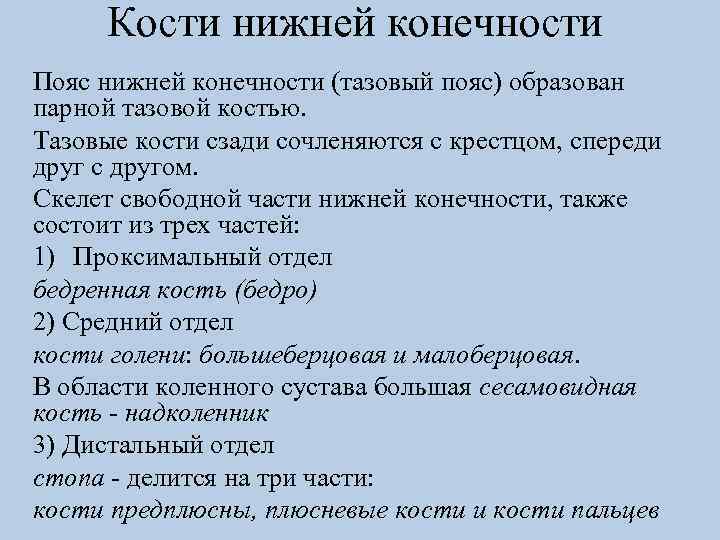 Кости нижней конечности

Пояс нижней конечности (тазовый пояс) образован парной тазовой костью.

Тазовые кости сзади сочленяются с крестцом, спереди друг с другом.

Скелет свободной части нижней конечности, также состоит из трех частей:

1) Проксимальный отдел

бедренная кость (бедро)

2) Средний отдел

кости голени: большеберцовая и малоберцовая.

В области коленного сустава большая сесамовидная кость - надколенник

3) Дистальный отдел

стопа - делится на три части:

кости предплюсны, плюсневые кости и кости пальцев